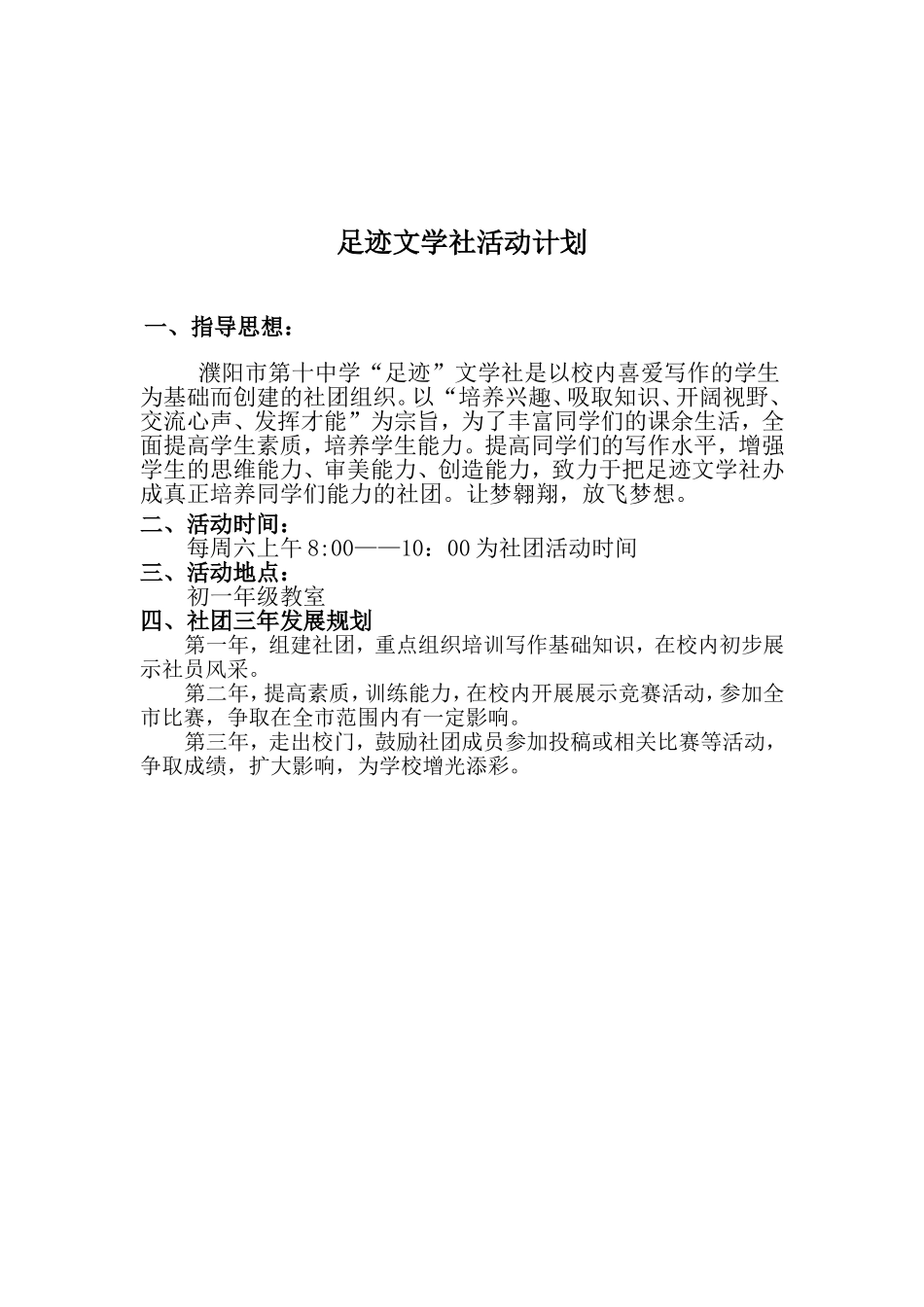 足迹文学社活动计划

一、指导思想：

濮阳市第十中学“足迹”文学社是以校内喜爱写作的学生为基础而创建的社团组织。以“培养兴趣、吸取知识、开阔视野、交流心声、发挥才能”为宗旨，为了丰富同学们的课余生活，全面提高学生素质，培养学生能力。提高同学们的写作水平，增强学生的思维能力、审美能力、创造能力，致力于把足迹文学社办成真正培养同学们能力的社团。让梦翱翔，放飞梦想。

二、活动时间：

每周六上午 8:00——10：00 为社团活动时间

三、活动地点：

初一年级教室

四、社团三年发展规划

第一年，组建社团，重点组织培训写作基础知识，在校内初步展示社员风采。

第二年，提高素质，训练能力，在校内开展展示竞赛活动，参加全市比赛，争取在全市范围内有一定影响。

第三年，走出校门，鼓励社团成员参加投稿或相关比赛等活动，争取成绩，扩大影响，为学校增光添彩。